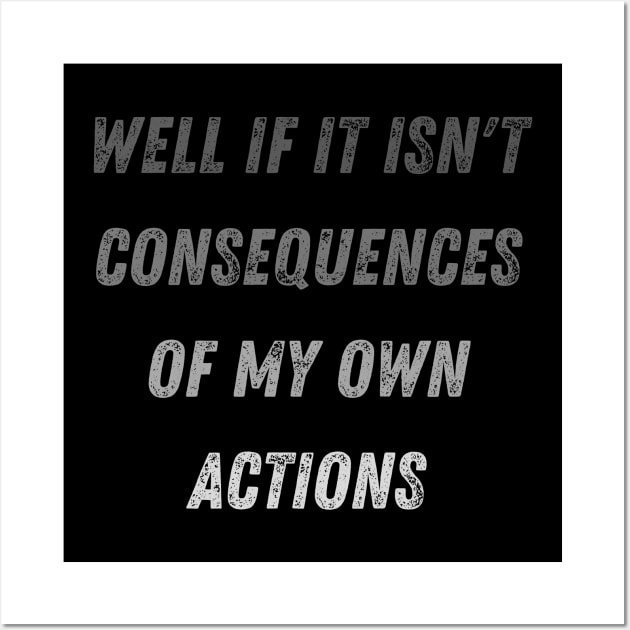 WELL IF IT ISN'T CONSEQUENCES OF MY OWN ACTIONS